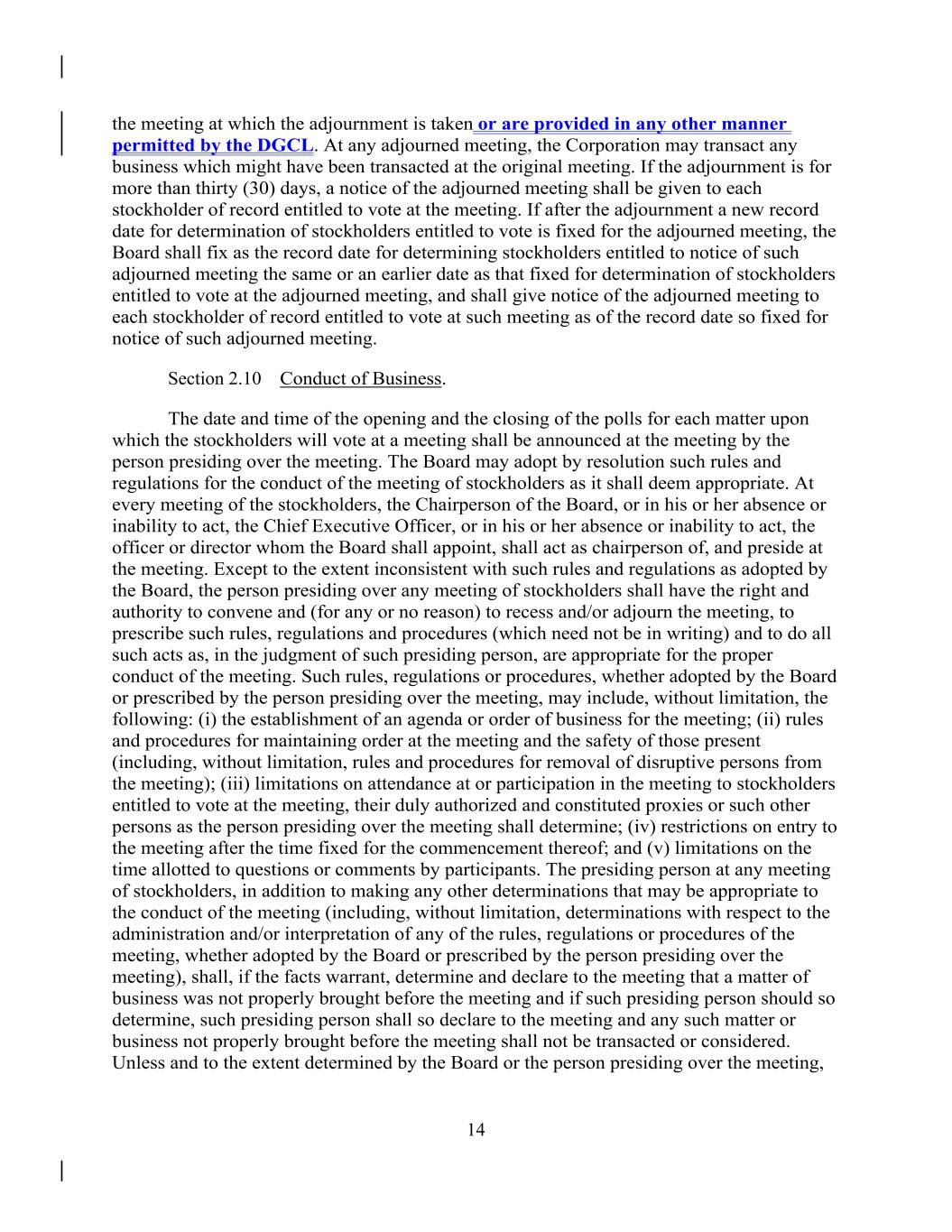 the meeting at which the adjournment is taken or are provided in any other manner permitted by the DGCL. At any adjourned meeting, the Corporation may transact any business which might have been transacted at the original meeting. If the adjournment is for more than thirty (30) days, a notice of the adjourned meeting shall be given to each stockholder of record entitled to vote at the meeting. If after the adjournment a new record date for determination of stockholders entitled to vote is fixed for the adjourned meeting, the Board shall fix as the record date for determining stockholders entitled to notice of such adjourned meeting the same or an earlier date as that fixed for determination of stockholders entitled to vote at the adjourned meeting, and shall give notice of the adjourned meeting to each stockholder of record entitled to vote at such meeting as of the record date so fixed for notice of such adjourned meeting.

Section 2.10 Conduct of Business.

The date and time of the opening and the closing of the polls for each matter upon which the stockholders will vote at a meeting shall be announced at the meeting by the person presiding over the meeting. The Board may adopt by resolution such rules and regulations for the conduct of the meeting of stockholders as it shall deem appropriate. At every meeting of the stockholders, the Chairperson of the Board, or in his or her absence or inability to act, the Chief Executive Officer, or in his or her absence or inability to act, the officer or director whom the Board shall appoint, shall act as chairperson of, and preside at the meeting. Except to the extent inconsistent with such rules and regulations as adopted by the Board, the person presiding over any meeting of stockholders shall have the right and authority to convene and (for any or no reason) to recess and/or adjourn the meeting, to prescribe such rules, regulations and procedures (which need not be in writing) and to do all such acts as, in the judgment of such presiding person, are appropriate for the proper conduct of the meeting. Such rules, regulations or procedures, whether adopted by the Board or prescribed by the person presiding over the meeting, may include, without limitation, the following: (i) the establishment of an agenda or order of business for the meeting; (ii) rules and procedures for maintaining order at the meeting and the safety of those present (including, without limitation, rules and procedures for removal of disruptive persons from the meeting); (iii) limitations on attendance at or participation in the meeting to stockholders entitled to vote at the meeting, their duly authorized and constituted proxies or such other persons as the person presiding over the meeting shall determine; (iv) restrictions on entry to the meeting after the time fixed for the commencement thereof; and (v) limitations on the time allotted to questions or comments by participants. The presiding person at any meeting of stockholders, in addition to making any other determinations that may be appropriate to the conduct of the meeting (including, without limitation, determinations with respect to the administration and/or interpretation of any of the rules, regulations or procedures of the meeting, whether adopted by the Board or prescribed by the person presiding over the meeting), shall, if the facts warrant, determine and declare to the meeting that a matter of business was not properly brought before the meeting and if such presiding person should so determine, such presiding person shall so declare to the meeting and any such matter or business not properly brought before the meeting shall not be transacted or considered. Unless and to the extent determined by the Board or the person presiding over the meeting,

14